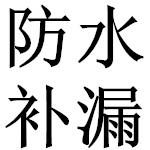 防水
补漏